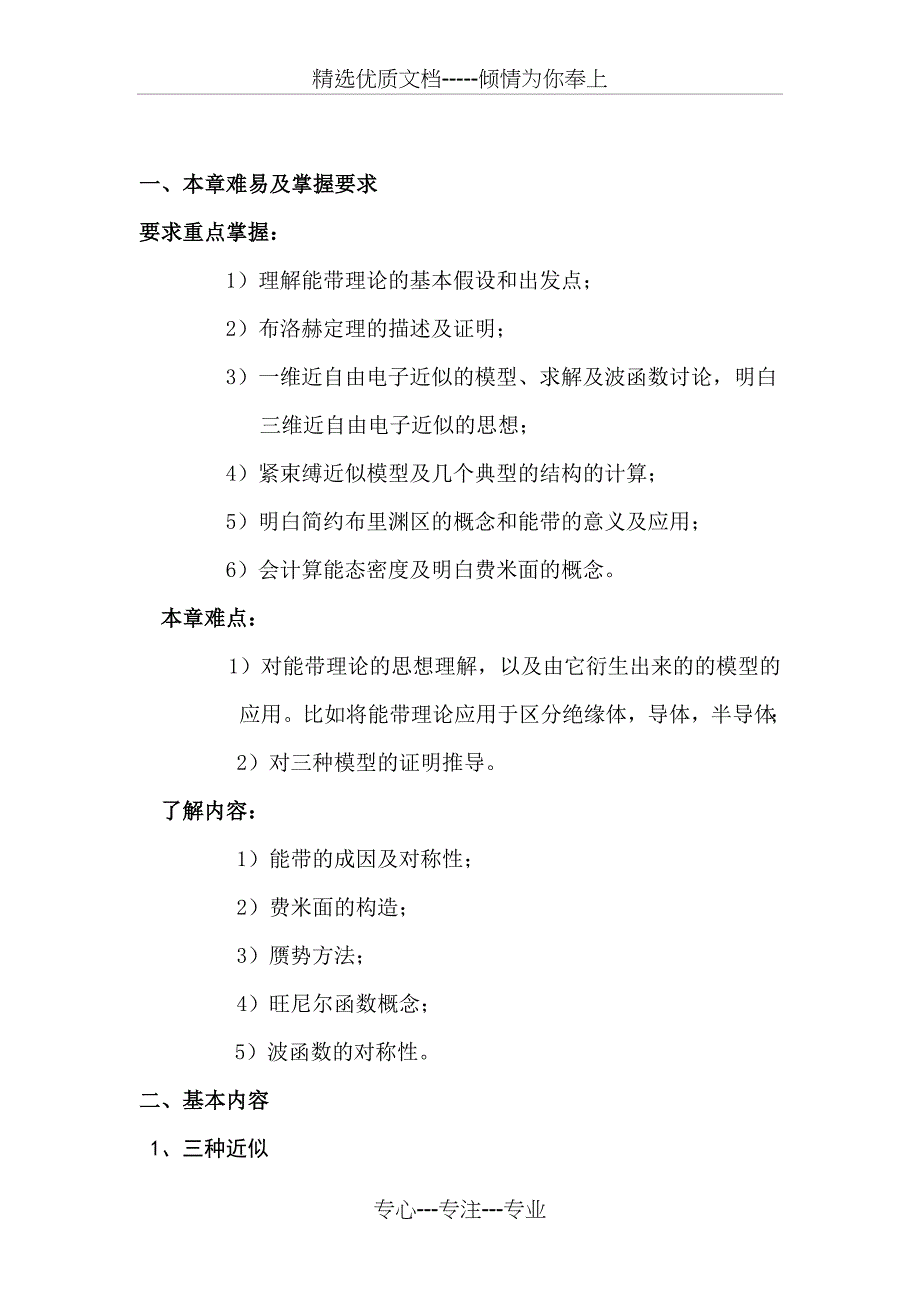 精选优质文档-----倾情为你奉上

一、本章难易及掌握要求

要求重点掌握：

1）理解能带理论的基本假设和出发点；

2）布洛赫定理的描述及证明；

3）一维近自由电子近似的模型、求解及波函数讨论，明白三维近自由电子近似的思想；

4）紧束缚近似模型及几个典型的结构的计算；

5）明白简约布里渊区的概念和能带的意义及应用；

6）会计算能态密度及明白费米面的概念。

本章难点：

1）对能带理论的思想理解，以及由它衍生出来的的模型的应用。比如将能带理论应用于区分绝缘体，导体，半导体;

2）对三种模型的证明推导。

了解内容：

1）能带的成因及对称性；

2）费米面的构造；

3）赝势方法；

4）旺尼尔函数概念；

5）波函数的对称性。

二、基本内容

1、三种近似

专心---专注---专业